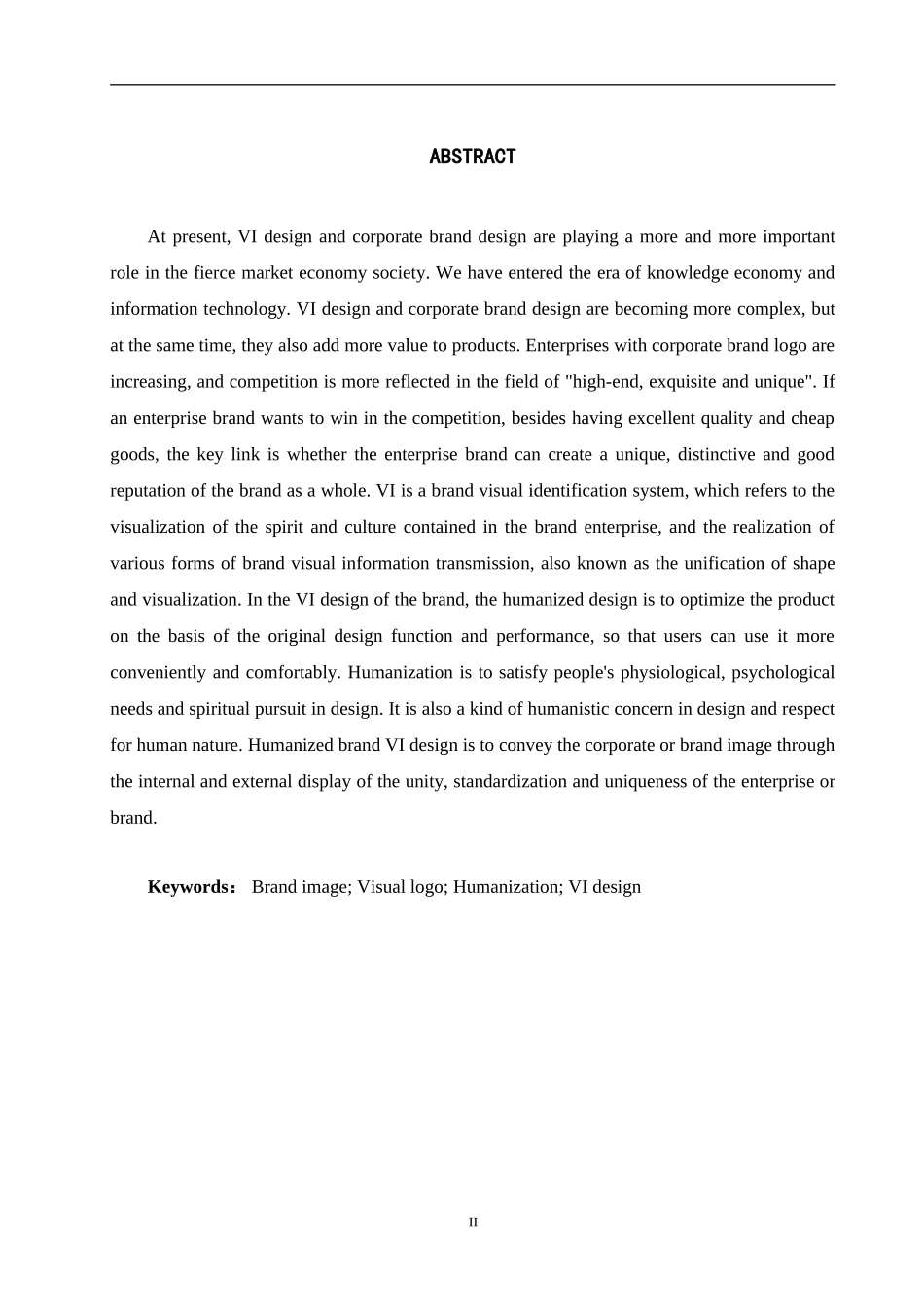 ABSTRACT

At present, VI design and corporate brand design are playing a more and more important role in the fierce market economy society. We have entered the era of knowledge economy and information technology. VI design and corporate brand design are becoming more complex, but at the same time, they also add more value to products. Enterprises with corporate brand logo are increasing, and competition is more reflected in the field of "high-end, exquisite and unique". If an enterprise brand wants to win in the competition, besides having excellent quality and cheap goods, the key link is whether the enterprise brand can create a unique, distinctive and good reputation of the brand as a whole. VI is a brand visual identification system, which refers to the visualization of the spirit and culture contained in the brand enterprise, and the realization of various forms of brand visual information transmission, also known as the unification of shape and visualization. In the VI design of the brand, the humanized design is to optimize the product on the basis of the original design function and performance, so that users can use it more conveniently and comfortably. Humanization is to satisfy people's physiological, psychological needs and spiritual pursuit in design. It is also a kind of humanistic concern in design and respect for human nature. Humanized brand VI design is to convey the corporate or brand image through the internal and external display of the unity, standardization and uniqueness of the enterprise or brand.

Keywords： Brand image; Visual logo; Humanization; VI design

II